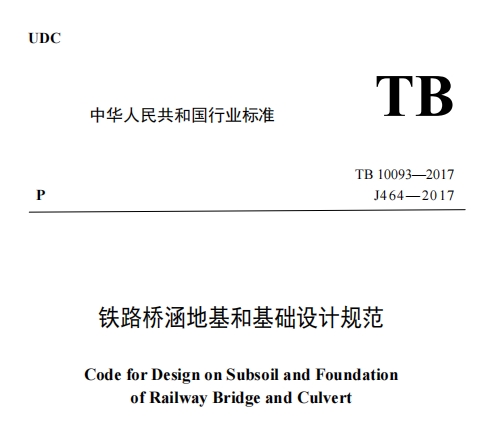 UDC

TB

中华人民共和国行业标准

TB 10093—2017

P

J464—2017

铁路桥涵地基和基础设计规范

Code for Design on Subsoil and Foundation of Railway Bridge and Culvert